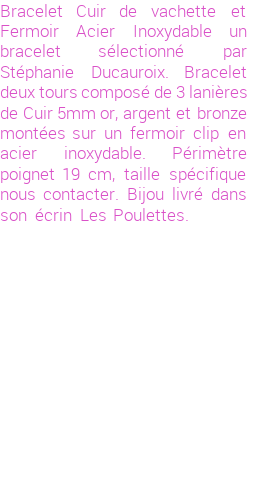 Bracelet Cuir de vachette et Fermoir Acier Inoxydable un bracelet sélectionné par Stéphanie Ducauroix. Bracelet deux tours composé de 3 lanières de Cuir 5mm or, argent et bronze montées sur un fermoir clip en acier inoxydable. Périmètre poignet 19 cm, taille spécifique nous contacter. Bijou livré dans son écrin Les Poulettes.